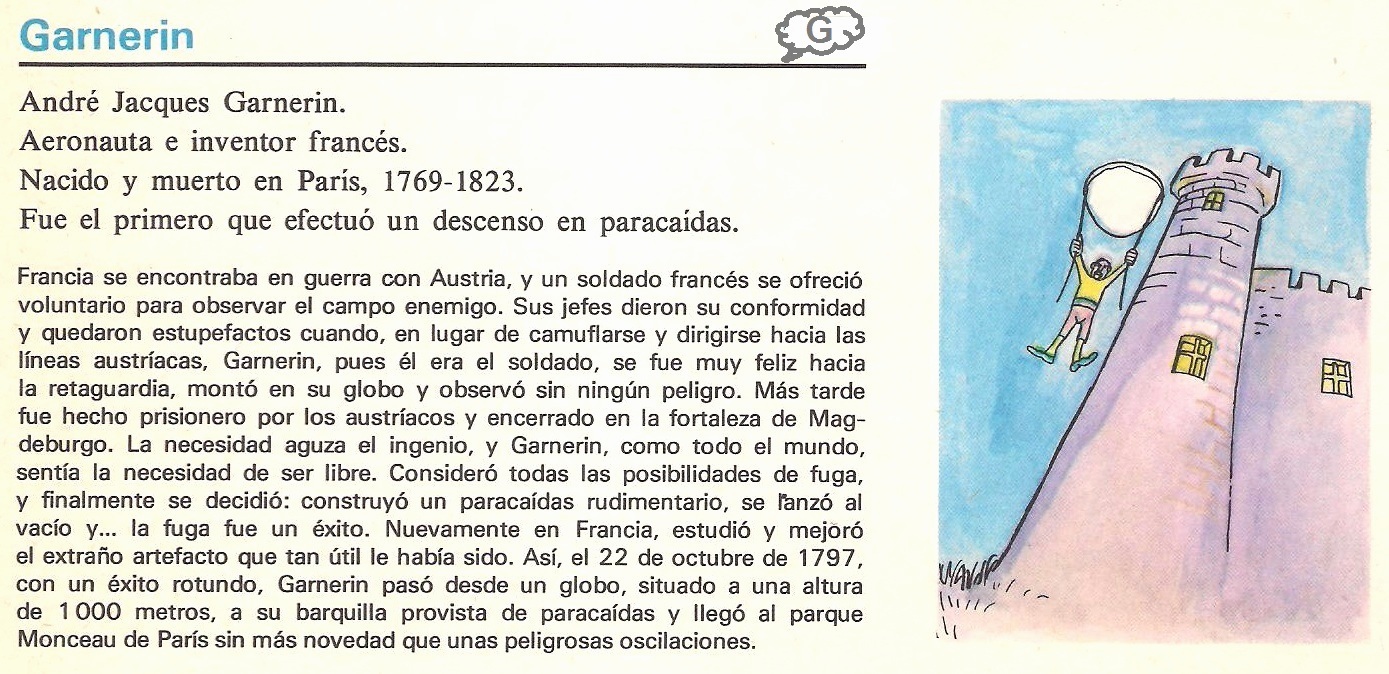 Garnerin

G

André Jacques Garnerin.
Aeronauta e inventor francés.
Nacido y muerto en París, 1769-1823.
Fue el primero que efectuó un descenso en paracaídas.

Francia se encontraba en guerra con Austria, y un soldado francés se ofreció voluntario para observar el campo enemigo. Sus jefes dieron su conformidad y quedaron estupefactos cuando, en lugar de camuflarse y dirigirse hacia las líneas austríacas, Garnerin, pues él era el soldado, se fue muy feliz hacia la retaguardia, montó en su globo y observó sin ningún peligro. Más tarde fue hecho prisionero por los austríacos y encerrado en la fortaleza de Magdeburgo. La necesidad aguza el ingenio, y Garnerin, como todo el mundo, sentía la necesidad de ser libre. Consideró todas las posibilidades de fuga, y finalmente se decidió: construyó un paracaídas rudimentario, se lanzó al vacío y... la fuga fue un éxito. Nuevamente en Francia, estudió y mejoró el extraño artefacto que tan útil le había sido. Así, el 22 de octubre de 1797, con un éxito rotundo, Garnerin pasó desde un globo, situado a una altura de 1 000 metros, a su barquilla provista de paracaídas y llegó al parque Monceau de París sin más novedad que unas peligrosas oscilaciones.